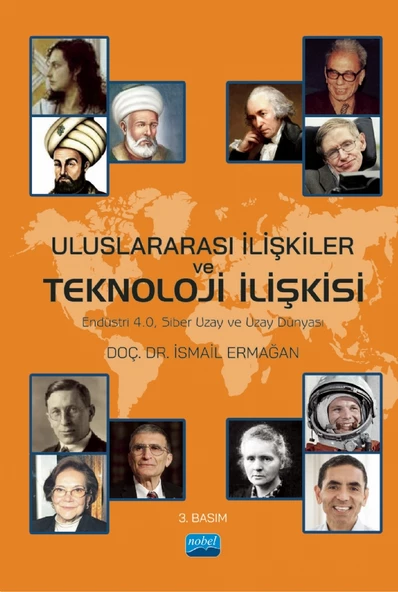 ULUSLARARASI İLİŞKİLER
ve
TEKNOLOJİ İLİŞKİSİ

Endüstri 4.0, Siber Uzay ve Uzay Dünyası

DOÇ. DR. İSMAİL ERMAĞAN

3. BASIM

nobel